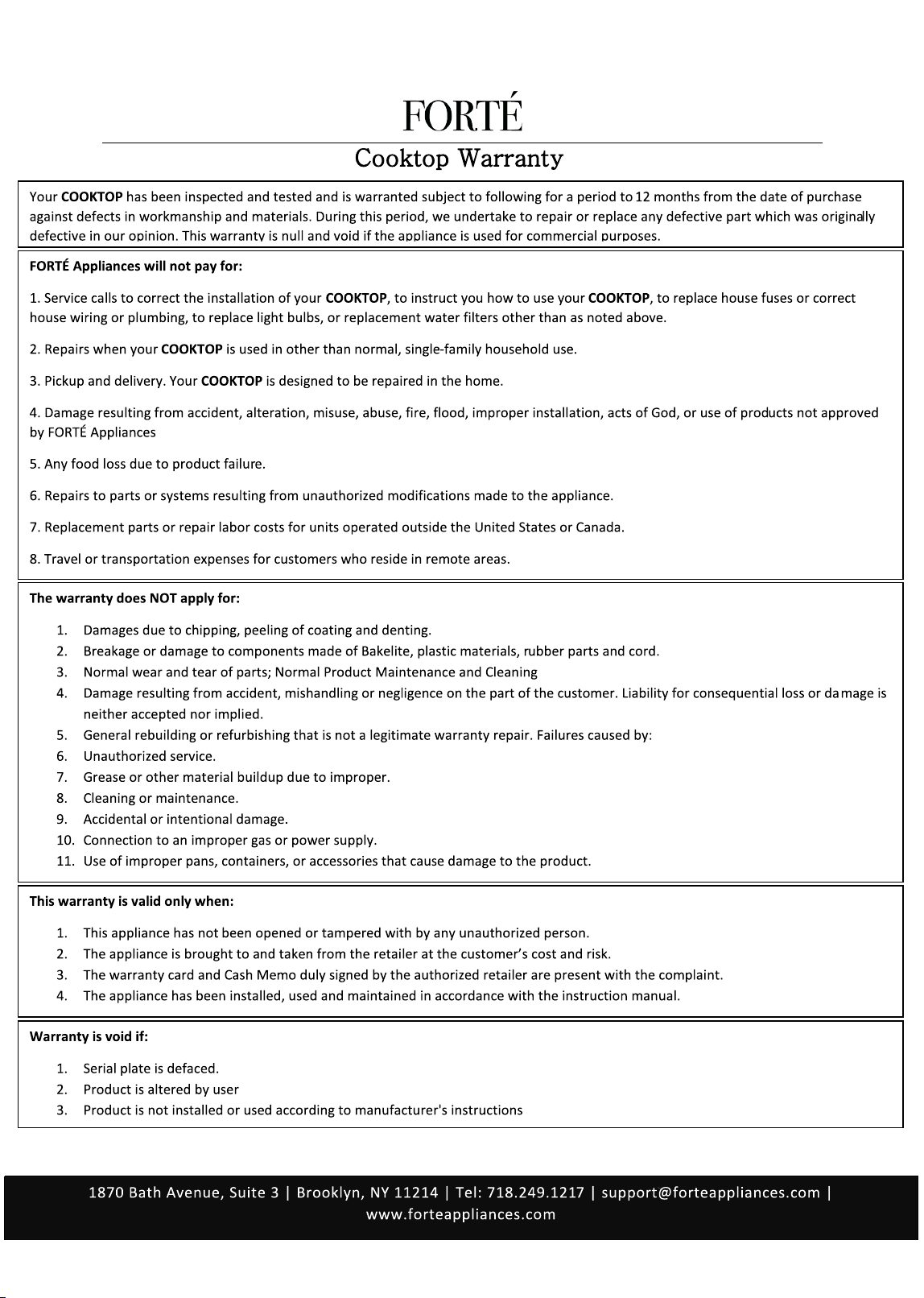 FORTÉ

Cooktop Warranty

Your COOKTOP has been inspected and tested and is warranted subject to following for a period to 12 months from the date of purchase against defects in workmanship and materials. During this period, we undertake to repair or replace any defective part which was originally defective in our opinion. This warranty is null and void if the appliance is used for commercial purposes.

FORTÉ Appliances will not pay for:

1. Service calls to correct the installation of your COOKTOP, to instruct you how to use your COOKTOP, to replace house fuses or correct house wiring or plumbing, to replace light bulbs, or replacement water filters other than as noted above.

2. Repairs when your COOKTOP is used in other than normal, single-family household use.

3. Pickup and delivery. Your COOKTOP is designed to be repaired in the home.

4. Damage resulting from accident, alteration, misuse, abuse, fire, flood, improper installation, acts of God, or use of products not approved by FORTÉ Appliances

5. Any food loss due to product failure.

6. Repairs to parts or systems resulting from unauthorized modifications made to the appliance.

7. Replacement parts or repair labor costs for units operated outside the United States or Canada.

8. Travel or transportation expenses for customers who reside in remote areas.

The warranty does NOT apply for:

1. Damages due to chipping, peeling of coating and denting.
2. Breakage or damage to components made of Bakelite, plastic materials, rubber parts and cord.
3. Normal wear and tear of parts; Normal Product Maintenance and Cleaning
4. Damage resulting from accident, mishandling or negligence on the part of the customer. Liability for consequential loss or damage is neither accepted nor implied.
5. General rebuilding or refurbishing that is not a legitimate warranty repair. Failures caused by:
6. Unauthorized service.
7. Grease or other material buildup due to improper.
8. Cleaning or maintenance.
9. Accidental or intentional damage.
10. Connection to an improper gas or power supply.
11. Use of improper pans, containers, or accessories that cause damage to the product.

This warranty is valid only when:

1. This appliance has not been opened or tampered with by any unauthorized person.
2. The appliance is brought to and taken from the retailer at the customer's cost and risk.
3. The warranty card and Cash Memo duly signed by the authorized retailer are present with the complaint.
4. The appliance has been installed, used and maintained in accordance with the instruction manual.

Warranty is void if:

1. Serial plate is defaced.
2. Product is altered by user
3. Product is not installed or used according to manufacturer's instructions

1870 Bath Avenue, Suite 3 | Brooklyn, NY 11214 | Tel: 718.249.1217 | support@forteappliances.com | www.forteappliances.com